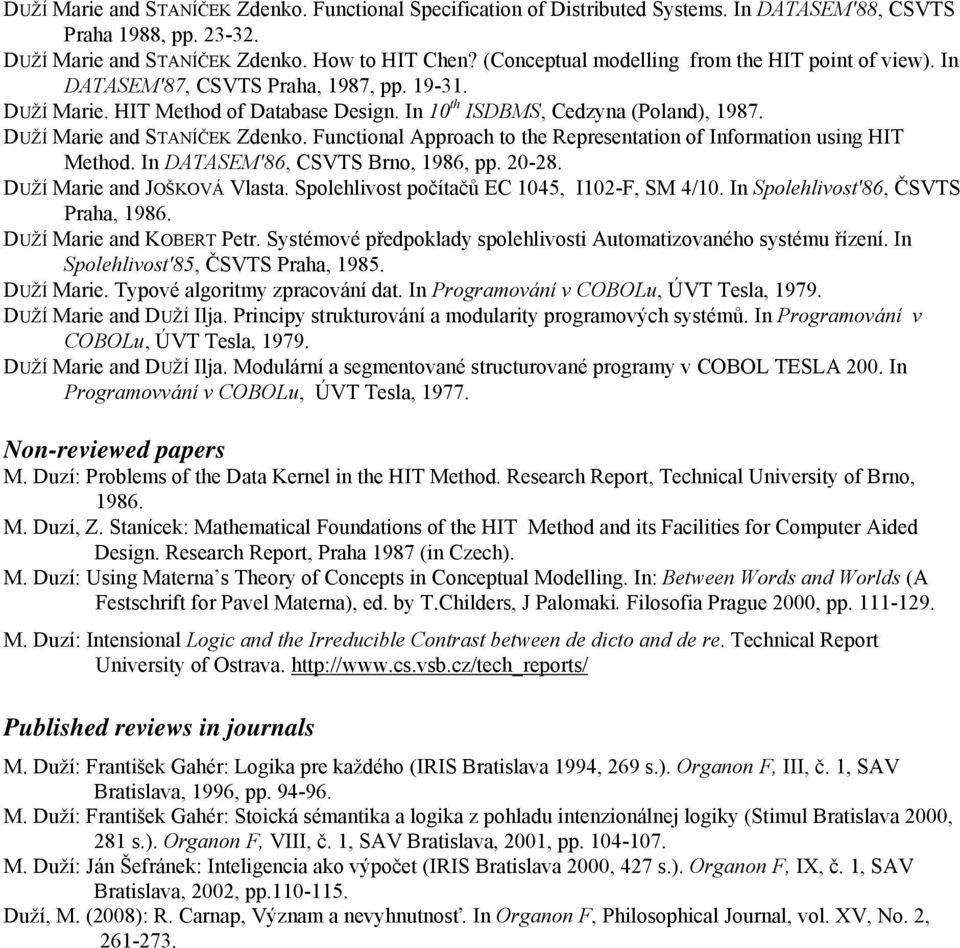 DUŽÍ Marie and STANÍČEK Zdenko. Functional Specification of Distributed Systems. In DATASEM'88, CSVTS Praha 1988, pp. 23-32.
DUŽÍ Marie and STANÍČEK Zdenko. How to HIT Chen? (Conceptual modelling from the HIT point of view). In DATASEM'87, CSVTS Praha, 1987, pp. 19-31.
DUŽÍ Marie. HIT Method of Database Design. In $10^{th}$ ISDBMS, Cedzyna (Poland), 1987.
DUŽÍ Marie and STANÍČEK Zdenko. Functional Approach to the Representation of Information using HIT Method. In DATASEM'86, CSVTS Brno, 1986, pp. 20-28.
DUŽÍ Marie and JOŠKOVÁ Vlasta. Spolehlivost počítačů EC 1045, I102-F, SM 4/10. In Spolehlivost'86, ČSVTS Praha, 1986.
DUŽÍ Marie and KOBERT Petr. Systémové předpoklady spolehlivosti Automatizovaného systému řízení. In Spolehlivost'85, ČSVTS Praha, 1985.
DUŽÍ Marie. Typové algoritmy zpracování dat. In Programování v COBOLu, ÚVT Tesla, 1979.
DUŽÍ Marie and DUŽÍ Ilja. Principy strukturování a modularity programových systémů. In Programování v COBOLu, ÚVT Tesla, 1979.
DUŽÍ Marie and DUŽÍ Ilja. Modulární a segmentované structurované programy v COBOL TESLA 200. In Programovvání v COBOLu, ÚVT Tesla, 1977.

Non-reviewed papers
M. Duzí: Problems of the Data Kernel in the HIT Method. Research Report, Technical University of Brno, 1986.
M. Duzí, Z. Stanícek: Mathematical Foundations of the HIT Method and its Facilities for Computer Aided Design. Research Report, Praha 1987 (in Czech).
M. Duzí: Using Materna's Theory of Concepts in Conceptual Modelling. In: Between Words and Worlds (A Festschrift for Pavel Materna), ed. by T.Childers, J Palomaki. Filosofia Prague 2000, pp. 111-129.
M. Duzí: Intensional Logic and the Irreducible Contrast between de dicto and de re. Technical Report University of Ostrava. http://www.cs.vsb.cz/tech_reports/

Published reviews in journals
M. Duží: František Gahér: Logika pre každého (IRIS Bratislava 1994, 269 s.). Organon F, III, č. 1, SAV Bratislava, 1996, pp. 94-96.
M. Duží: František Gahér: Stoická sémantika a logika z pohladu intenzionálnej logiky (Stimul Bratislava 2000, 281 s.). Organon F, VIII, č. 1, SAV Bratislava, 2001, pp. 104-107.
M. Duží: Ján Šefránek: Inteligencia ako výpočet (IRIS Bratislava 2000, 427 s.). Organon F, IX, č. 1, SAV Bratislava, 2002, pp.110-115.
Duží, M. (2008): R. Carnap, Význam a nevyhnutnosť. In Organon F, Philosophical Journal, vol. XV, No. 2, 261-273.